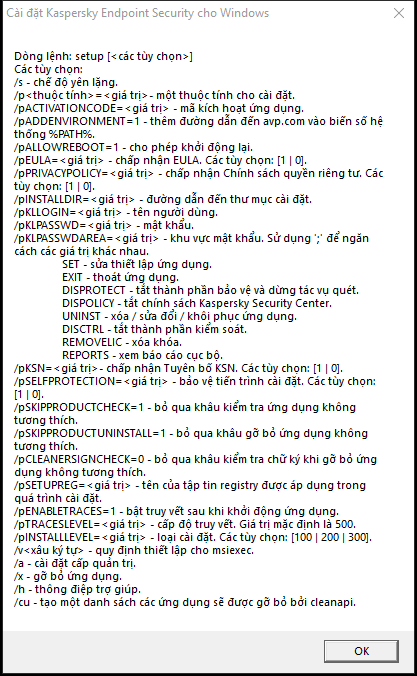 Cài đặt Kaspersky Endpoint Security cho Windows

Dòng lệnh: setup [<các tùy chọn>]
Các tùy chọn:
/s - chế độ yên lặng.
/p<thuộc tính>=<giá trị>- một thuộc tính cho cài đặt.
/pACTIVATIONCODE=<giá trị> - mã kích hoạt ứng dụng.
/pADDENVIRONMENT=1 - thêm đường dẫn đến avp.com vào biến số hệ thống %PATH%.
/pALLOWREBOOT=1 - cho phép khởi động lại.
/pEULA=<giá trị> - chấp nhận EULA. Các tùy chọn: [1 | 0].
/pPRIVACYPOLICY=<giá trị> - chấp nhận Chính sách quyền riêng tư. Các tùy chọn: [1 | 0].
/pINSTALLDIR=<giá trị> - đường dẫn đến thư mục cài đặt.
/pKLLOGIN=<giá trị> - tên người dùng.
/pKLPASSWD=<giá trị> - mật khẩu.
/pKLPASSWDAREA=<giá trị> - khu vực mật khẩu. Sử dụng ';' để ngăn cách các giá trị khác nhau.
SET - sửa thiết lập ứng dụng.
EXIT - thoát ứng dụng.
DISPROTECT - tắt thành phần bảo vệ và dừng tác vụ quét.
DISPOLICY - tắt chính sách Kaspersky Security Center.
UNINST - xóa / sửa đổi / khôi phục ứng dụng.
DISCTRL - tắt thành phần kiểm soát.
REMOVELIC - xóa khóa.
REPORTS - xem báo cáo cục bộ.
/pKSN=<giá trị>- chấp nhận Tuyên bố KSN. Các tùy chọn: [1 | 0].
/pSELFPROTECTION=<giá trị> - bảo vệ tiến trình cài đặt. Các tùy chọn: [1 | 0].
/pSKIPPRODUCTCHECK=1 - bỏ qua khâu kiểm tra ứng dụng không tương thích.
/pSKIPPRODUCTUNINSTALL=1 - bỏ qua khâu gỡ bỏ ứng dụng không tương thích.
/pCLEANERSIGNCHECK=0 - bỏ qua khâu kiểm tra chữ ký khi gỡ bỏ ứng dụng không tương thích.
/pSETUPREG=<giá trị> - tên của tập tin registry được áp dụng trong quá trình cài đặt.
/pENABLETRACES=1 - bật truy vết sau khi khởi động ứng dụng.
/pTRACESLEVEL=<giá trị> - cấp độ truy vết. Giá trị mặc định là 500.
/pINSTALLLEVEL=<giá trị> - loại cài đặt. Các tùy chọn: [100 | 200 | 300].
/v<xâu ký tự> - quy định thiết lập cho msiexec.
/a - cài đặt cấp quản trị.
/x - gỡ bỏ ứng dụng.
/h - thông điệp trợ giúp.
/cu - tạo một danh sách các ứng dụng sẽ được gỡ bỏ bởi cleanapi.

OK